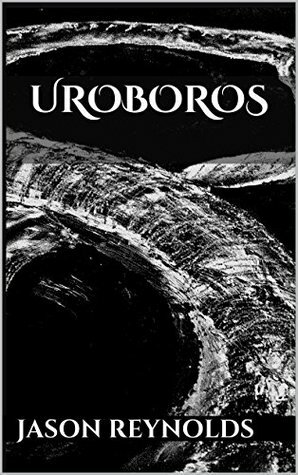 UROBOROS

JASON REYNOLDS